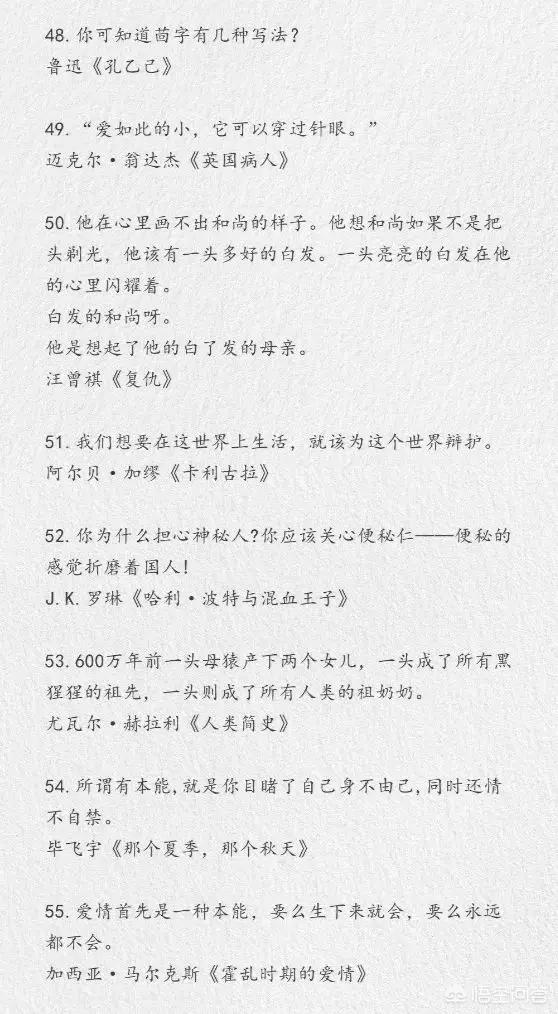 48. 你可知道茴字有几种写法？
鲁迅《孔乙己》

49. “爱如此的小，它可以穿过针眼。”
迈克尔·翁达杰《英国病人》

50. 他在心里画不出和尚的样子。他想和尚如果不是把头剃光，他该有一头多好的白发。一头亮亮的白发在他的心里闪耀着。
白发的和尚呀。
他是想起了他的白了发的母亲。
汪曾祺《复仇》

51. 我们想要在这世界上生活，就该为这个世界辩护。
阿尔贝·加缪《卡利古拉》

52. 你为什么担心神秘人?你应该关心便秘仁——便秘的感觉折磨着国人!
J. K. 罗琳《哈利·波特与混血王子》

53. 600万年前一头母猿产下两个女儿，一头成了所有黑猩猩的祖先，一头则成了所有人类的祖奶奶。
尤瓦尔·赫拉利《人类简史》

54. 所谓有本能，就是你目睹了自己身不由己，同时还情不自禁。
毕飞宇《那个夏季，那个秋天》

55. 爱情首先是一种本能，要么生下来就会，要么永远都不会。
加西亚·马尔克斯《霍乱时期的爱情》

悟空问答